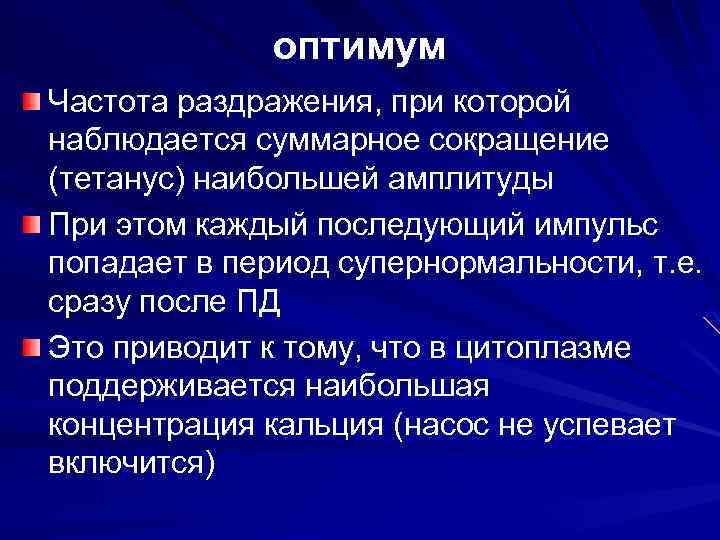 оптимум

Частота раздражения, при которой наблюдается суммарное сокращение (тетанус) наибольшей амплитуды

При этом каждый последующий импульс попадает в период супернормальности, т.е. сразу после ПД

Это приводит к тому, что в цитоплазме поддерживается наибольшая концентрация кальция (насос не успевает включится)